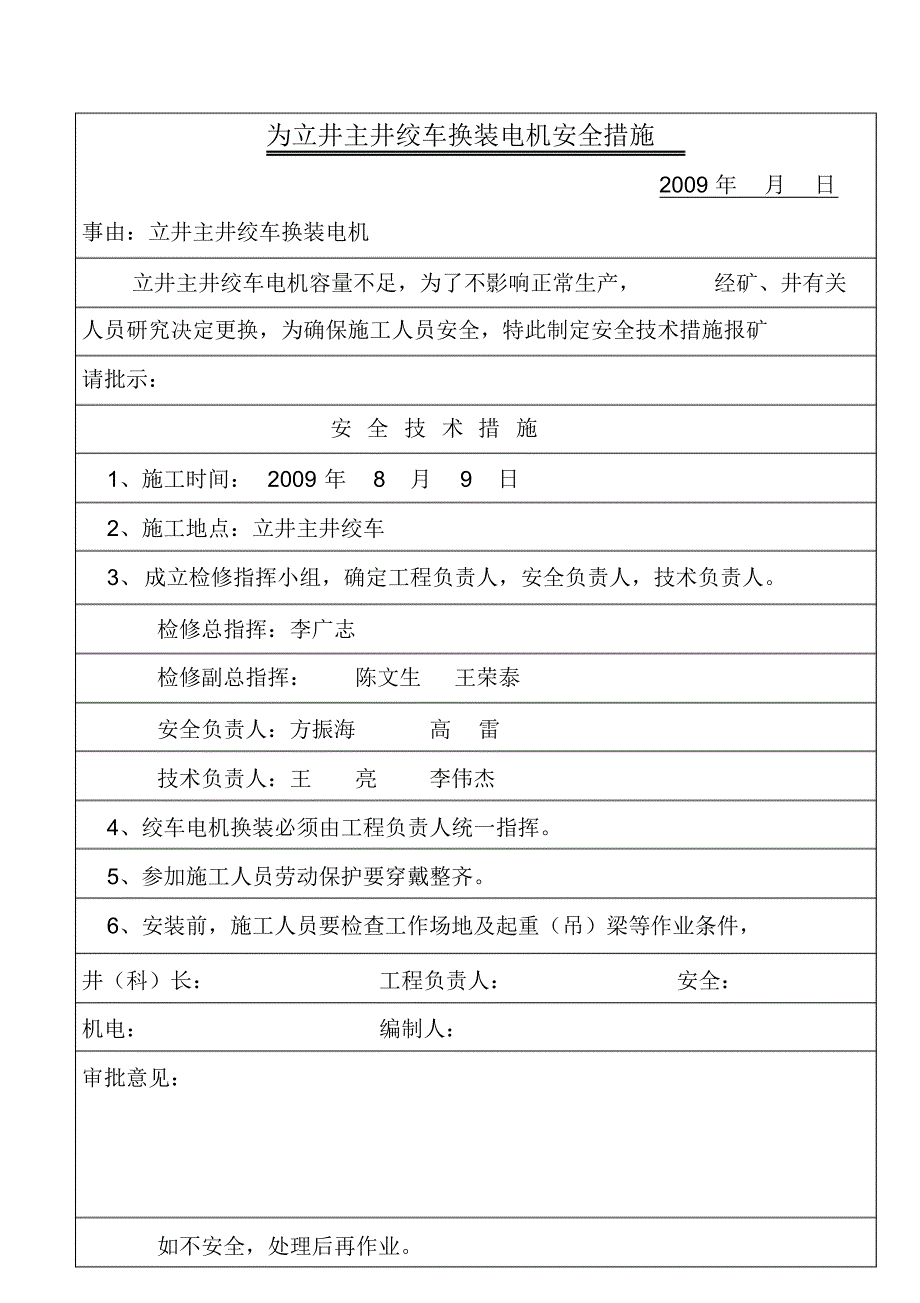 为立井主井绞车换装电机安全措施

2009 年 月 日

事由：立井主井绞车换装电机

立井主井绞车电机容量不足，为了不影响正常生产， 经矿、井有关人员研究决定更换，为确保施工人员安全，特此制定安全技术措施报矿

请批示：

安 全 技 术 措 施

1、施工时间： 2009 年 8 月 9 日

2、施工地点：立井主井绞车

3、成立检修指挥小组，确定工程负责人，安全负责人，技术负责人。

检修总指挥：李广志

检修副总指挥： 陈文生 王荣泰

安全负责人：方振海 高 雷

技术负责人：王 亮 李伟杰

4、绞车电机换装必须由工程负责人统一指挥。

5、参加施工人员劳动保护要穿戴整齐。

6、安装前，施工人员要检查工作场地及起重（吊）梁等作业条件，

井（科）长： 工程负责人： 安全：

机电： 编制人：

审批意见：

如不安全，处理后再作业。